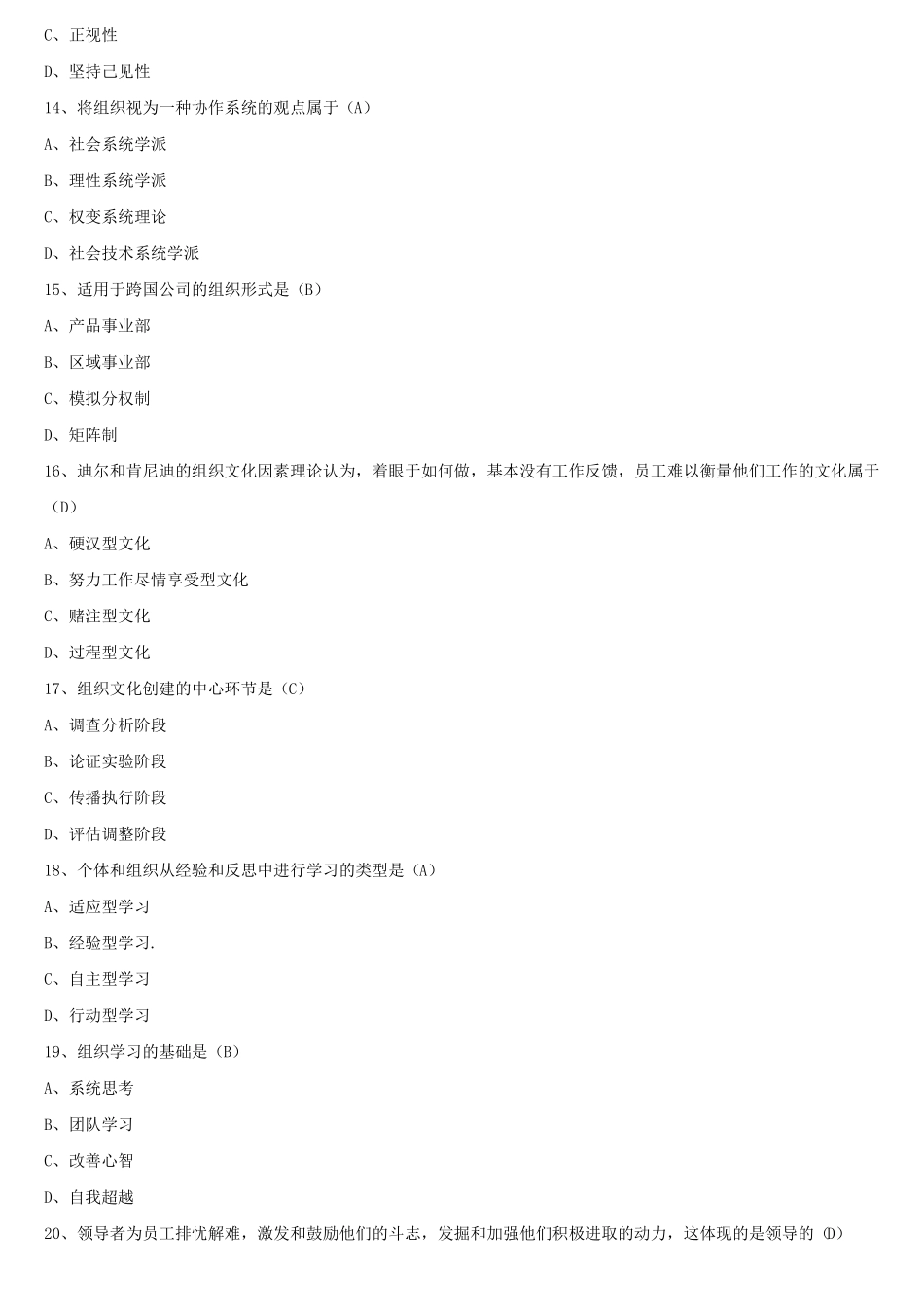 C、正视性

D、坚持己见性

14、将组织视为一种协作系统的观点属于（A）

A、社会系统学派

B、理性系统学派

C、权变系统理论

D、社会技术系统学派

15、适用于跨国公司的组织形式是（B）

A、产品事业部

B、区域事业部

C、模拟分权制

D、矩阵制

16、迪尔和肯尼迪的组织文化因素理论认为，着眼于如何做，基本没有工作反馈，员工难以衡量他们工作的文化属于（D）

A、硬汉型文化

B、努力工作尽情享受型文化

C、赌注型文化

D、过程型文化

17、组织文化创建的中心环节是（C）

A、调查分析阶段

B、论证实验阶段

C、传播执行阶段

D、评估调整阶段

18、个体和组织从经验和反思中进行学习的类型是（A）

A、适应型学习

B、经验型学习.

C、自主型学习

D、行动型学习

19、组织学习的基础是（B）

A、系统思考

B、团队学习

C、改善心智

D、自我超越

20、领导者为员工排忧解难，激发和鼓励他们的斗志，发掘和加强他们积极进取的动力，这体现的是领导的（D）